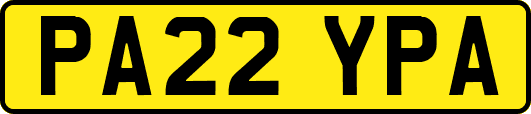 PA22 YPA